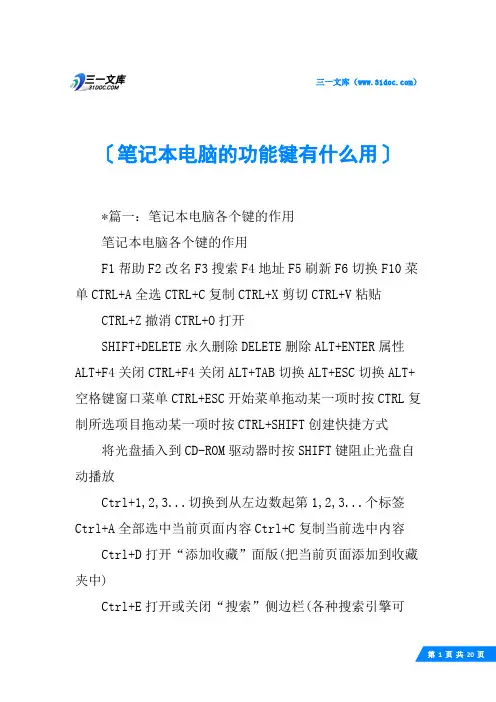 三一文库
31DOC.COM

三一文库（www.31doc.com）

〔笔记本电脑的功能键有什么用〕

*篇一：笔记本电脑各个键的作用

笔记本电脑各个键的作用

F1 帮助 F2 改名 F3 搜索 F4 地址 F5 刷新 F6 切换 F10 菜单 CTRL+A 全选 CTRL+C 复制 CTRL+X 剪切 CTRL+V 粘贴

CTRL+Z 撤消 CTRL+O 打开

SHIFT+DELETE 永久删除 DELETE 删除 ALT+ENTER 属性 ALT+F4 关闭 CTRL+F4 关闭 ALT+TAB 切换 ALT+ESC 切换 ALT+空格键窗口菜单 CTRL+ESC 开始菜单拖动某一项时按 CTRL 复制所选项目拖动某一项时按 CTRL+SHIFT 创建快捷方式

将光盘插入到 CD-ROM 驱动器时按 SHIFT 键阻止光盘自动播放

Ctrl+1,2,3...切换到从左边数起第 1,2,3...个标签 Ctrl+A 全部选中当前页面内容 Ctrl+C 复制当前选中内容

Ctrl+D 打开“添加收藏”面版(把当前页面添加到收藏夹中)

Ctrl+E 打开或关闭“搜索”侧边栏(各种搜索引擎可

第 1 页 共 20 页